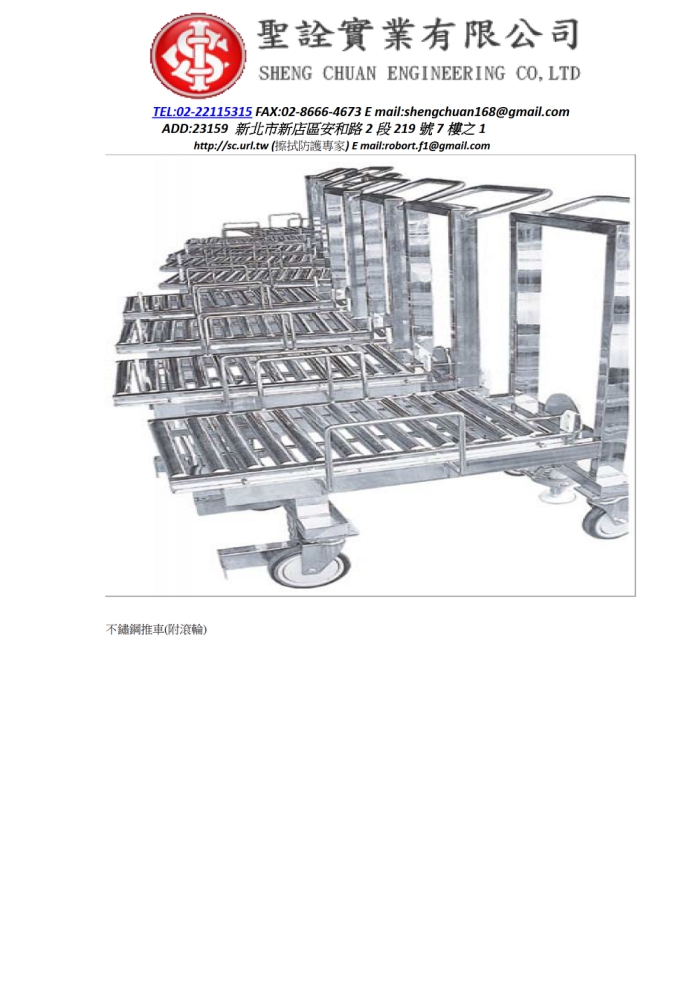 聖詮實業有限公司
SHENG CHUAN ENGINEERING CO,LTD

TEL:02-22115315 FAX:02-8666-4673 E mail:shengchuan168@gmail.com
ADD:23159 新北市新店區安和路2段219號7樓之1
http://sc.url.tw (擦拭防護專家) E mail:robort.f1@gmail.com

不鏽鋼推車(附滾輪)